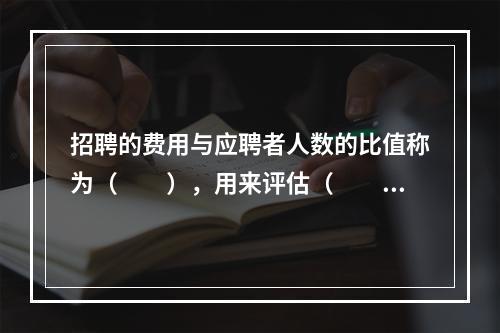 招聘的费用与应聘者人数的比值称为（　　），用来评估（　　...